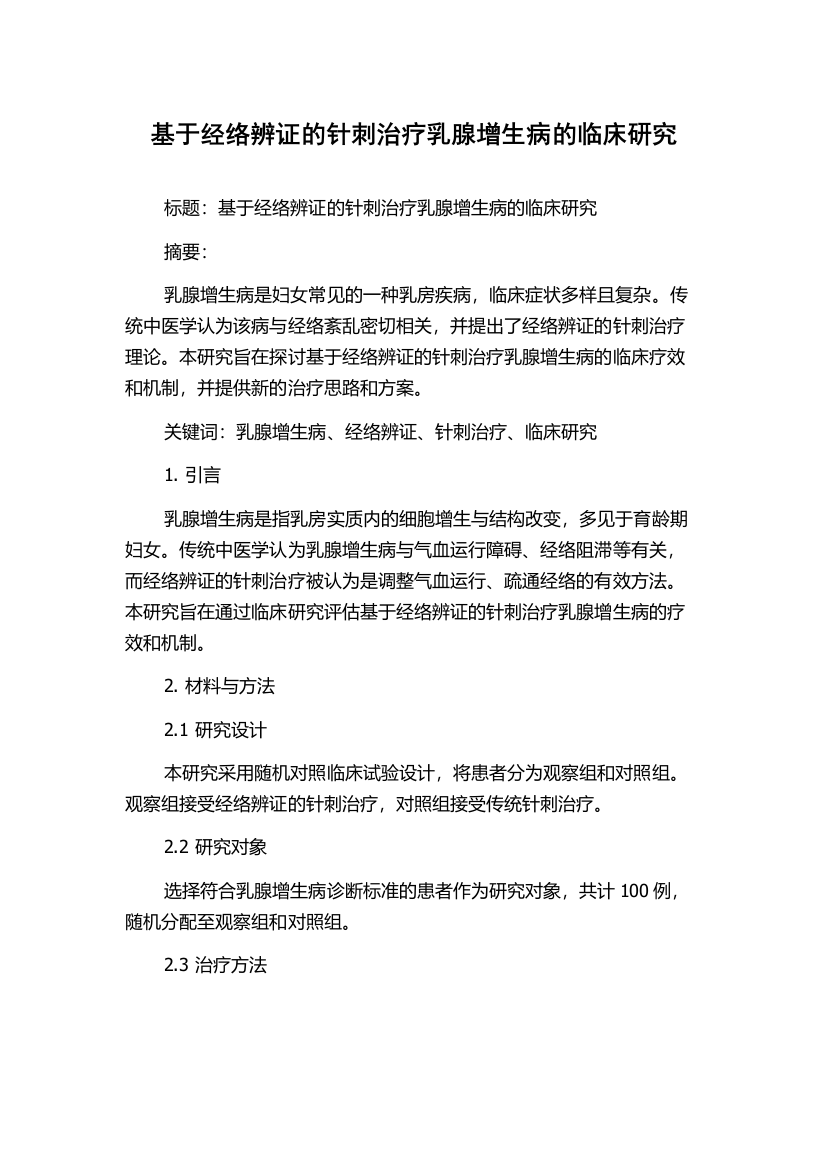 基于经络辨证的针刺治疗乳腺增生病的临床研究

标题：基于经络辨证的针刺治疗乳腺增生病的临床研究

摘要：

乳腺增生病是妇女常见的一种乳房疾病，临床症状多样且复杂。传统中医学认为该病与经络紊乱密切相关，并提出了经络辨证的针刺治疗理论。本研究旨在探讨基于经络辨证的针刺治疗乳腺增生病的临床疗效和机制，并提供新的治疗思路和方案。

关键词：乳腺增生病、经络辨证、针刺治疗、临床研究

1. 引言

乳腺增生病是指乳房实质内的细胞增生与结构改变，多见于育龄期妇女。传统中医学认为乳腺增生病与气血运行障碍、经络阻滞等有关，而经络辨证的针刺治疗被认为是调整气血运行、疏通经络的有效方法。本研究旨在通过临床研究评估基于经络辨证的针刺治疗乳腺增生病的疗效和机制。

2. 材料与方法

2.1 研究设计

本研究采用随机对照临床试验设计，将患者分为观察组和对照组。观察组接受经络辨证的针刺治疗，对照组接受传统针刺治疗。

2.2 研究对象

选择符合乳腺增生病诊断标准的患者作为研究对象，共计 100 例，随机分配至观察组和对照组。

2.3 治疗方法